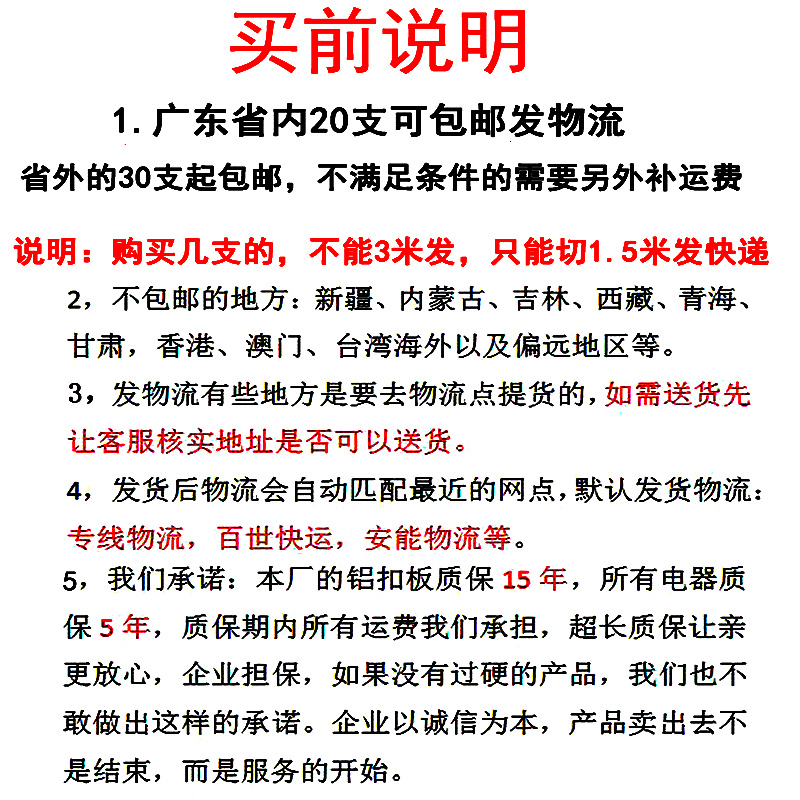 买前说明

1. 广东省内20支可包邮发物流

省外的30支起包邮，不满足条件的需要另外补运费

说明：购买几支的，不能3米发，只能切1.5米发快递

2，不包邮的地方：新疆、内蒙古、吉林、西藏、青海、甘肃，香港、澳门、台湾海外以及偏远地区等。

3，发物流有些地方是要去物流点提货的，如需送货先让客服核实地址是否可以送货。

4，发货后物流会自动匹配最近的网点，默认发货物流：专线物流，百世快运，安能物流等。

5，我们承诺：本厂的铝扣板质保 15 年，所有电器质保 5 年，质保期内所有运费我们承担，超长质保让亲更放心，企业担保，如果没有过硬的产品，我们也不敢做出这样的承诺。企业以诚信为本，产品卖出去不是结束，而是服务的开始。